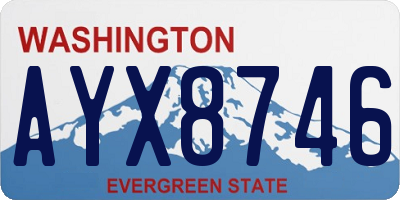 WASHINGTON

AYX8746

EVERGREEN STATE